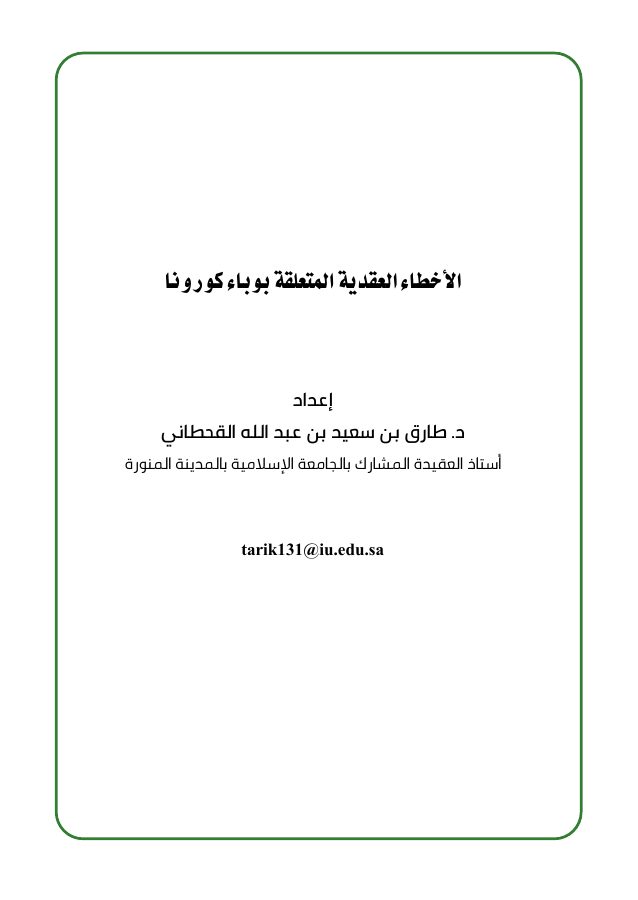 الأخطاء العقدية المتعلقة بوباء كورونا

إعداد
د. طارق بن سعيد بن عبد الله القحطاني
أستاذ العقيدة المشارك بالجامعة الإسلامية بالمدينة المنورة

tarik131@iu.edu.sa